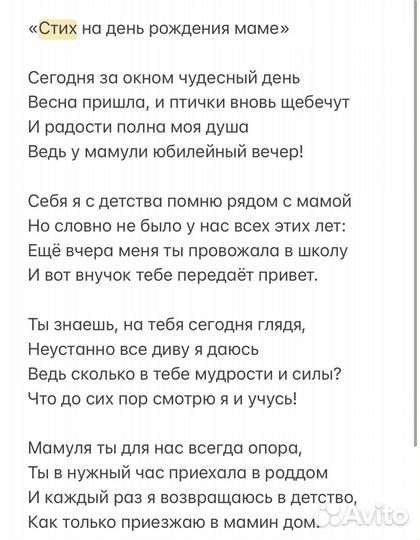 «Стих на день рождения маме»

Сегодня за окном чудесный день
Весна пришла, и птички вновь щебечут
И радости полна моя душа
Ведь у мамули юбилейный вечер!

Себя я с детства помню рядом с мамой
Но словно не было у нас всех этих лет:
Ещё вчера меня ты провожала в школу
И вот внучок тебе передаёт привет.

Ты знаешь, на тебя сегодня глядя,
Неустанно все диву я даюсь
Ведь сколько в тебе мудрости и силы?
Что до сих пор смотрю я и учусь!

Мамуля ты для нас всегда опора,
Ты в нужный час приехала в роддом
И каждый раз я возвращаюсь в детство,
Как только приезжаю в мамин дом.

Avito